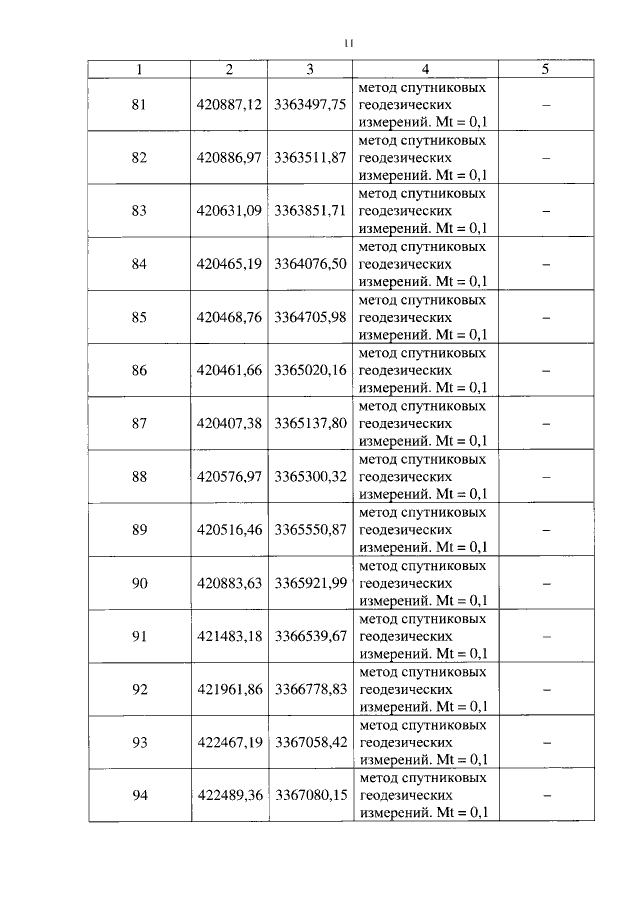 11

| 1 | 2 | 3 | 4 | 5 |
|---|---|---|---|---|
| 81 | 420887,12 | 3363497,75 | метод спутниковых геодезических измерений. Mt = 0,1 | – |
| 82 | 420886,97 | 3363511,87 | метод спутниковых геодезических измерений. Mt = 0,1 | – |
| 83 | 420631,09 | 3363851,71 | метод спутниковых геодезических измерений. Mt = 0,1 | – |
| 84 | 420465,19 | 3364076,50 | метод спутниковых геодезических измерений. Mt = 0,1 | – |
| 85 | 420468,76 | 3364705,98 | метод спутниковых геодезических измерений. Mt = 0,1 | – |
| 86 | 420461,66 | 3365020,16 | метод спутниковых геодезических измерений. Mt = 0,1 | – |
| 87 | 420407,38 | 3365137,80 | метод спутниковых геодезических измерений. Mt = 0,1 | – |
| 88 | 420576,97 | 3365300,32 | метод спутниковых геодезических измерений. Mt = 0,1 | – |
| 89 | 420516,46 | 3365550,87 | метод спутниковых геодезических измерений. Mt = 0,1 | – |
| 90 | 420883,63 | 3365921,99 | метод спутниковых геодезических измерений. Mt = 0,1 | – |
| 91 | 421483,18 | 3366539,67 | метод спутниковых геодезических измерений. Mt = 0,1 | – |
| 92 | 421961,86 | 3366778,83 | метод спутниковых геодезических измерений. Mt = 0,1 | – |
| 93 | 422467,19 | 3367058,42 | метод спутниковых геодезических измерений. Mt = 0,1 | – |
| 94 | 422489,36 | 3367080,15 | метод спутниковых геодезических измерений. Mt = 0,1 | – |